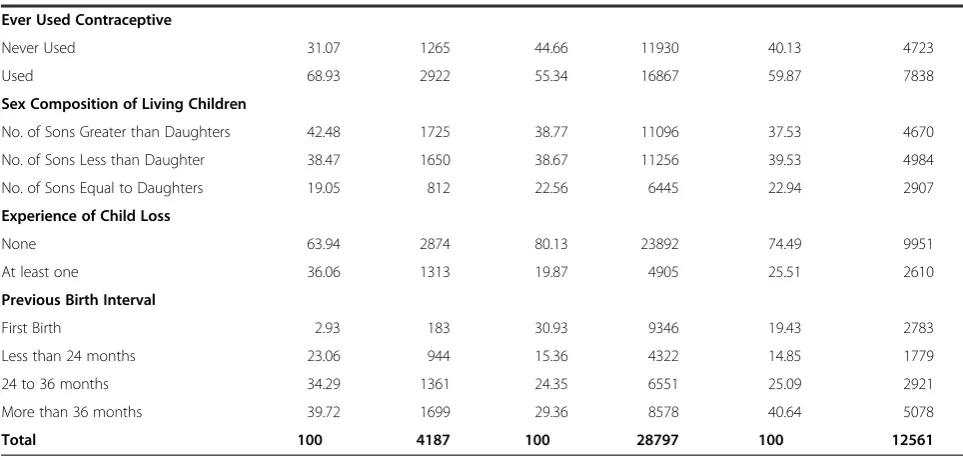 | | | | | | | |
|---|---|---|---|---|---|---|
| **Ever Used Contraceptive** | | | | | | |
| Never Used | 31.07 | 1265 | 44.66 | 11930 | 40.13 | 4723 |
| Used | 68.93 | 2922 | 55.34 | 16867 | 59.87 | 7838 |
| **Sex Composition of Living Children** | | | | | | |
| No. of Sons Greater than Daughters | 42.48 | 1725 | 38.77 | 11096 | 37.53 | 4670 |
| No. of Sons Less than Daughter | 38.47 | 1650 | 38.67 | 11256 | 39.53 | 4984 |
| No. of Sons Equal to Daughters | 19.05 | 812 | 22.56 | 6445 | 22.94 | 2907 |
| **Experience of Child Loss** | | | | | | |
| None | 63.94 | 2874 | 80.13 | 23892 | 74.49 | 9951 |
| At least one | 36.06 | 1313 | 19.87 | 4905 | 25.51 | 2610 |
| **Previous Birth Interval** | | | | | | |
| First Birth | 2.93 | 183 | 30.93 | 9346 | 19.43 | 2783 |
| Less than 24 months | 23.06 | 944 | 15.36 | 4322 | 14.85 | 1779 |
| 24 to 36 months | 34.29 | 1361 | 24.35 | 6551 | 25.09 | 2921 |
| More than 36 months | 39.72 | 1699 | 29.36 | 8578 | 40.64 | 5078 |
| **Total** | **100** | **4187** | **100** | **28797** | **100** | **12561** |